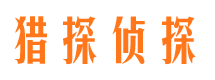 猎探侦探